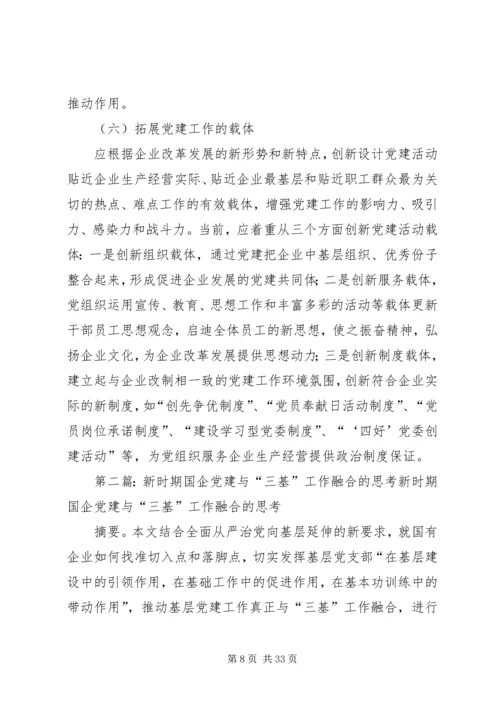 推动作用。

（六）拓展党建工作的载体

应根据企业改革发展的新形势和新特点，创新设计党建活动贴近企业生产经营实际、贴近企业最基层和贴近职工群众最为关切的热点、难点工作的有效载体，增强党建工作的影响力、吸引力、感染力和战斗力。当前，应着重从三个方面创新党建活动载体：一是创新组织载体，通过党建把企业中基层组织、优秀份子整合起来，形成促进企业发展的党建共同体；二是创新服务载体，党组织运用宣传、教育、思想工作和丰富多彩的活动等载体更新干部员工思想观念，启迪全体员工的新思想，使之振奋精神，弘扬企业文化，为企业改革发展提供思想动力；三是创新制度载体，建立起与企业改制相一致的党建工作环境氛围，创新符合企业实际的新制度，如“创先争优制度”、“党员奉献日活动制度”、“党员岗位承诺制度”、“建设学习型党委制度”、“‘四好’党委创建活动”等，为党组织服务企业生产经营提供政治制度保证。

第二篇：新时期国企党建与“三基”工作融合的思考新时期国企党建与“三基”工作融合的思考

摘要。本文结合全面从严治党向基层延伸的新要求，就国有企业如何找准切入点和落脚点，切实发挥基层党支部“在基层建设中的引领作用，在基础工作中的促进作用，在基本功训练中的带动作用”，推动基层党建工作真正与“三基”工作融合，进行

第 8 页 共 33 页